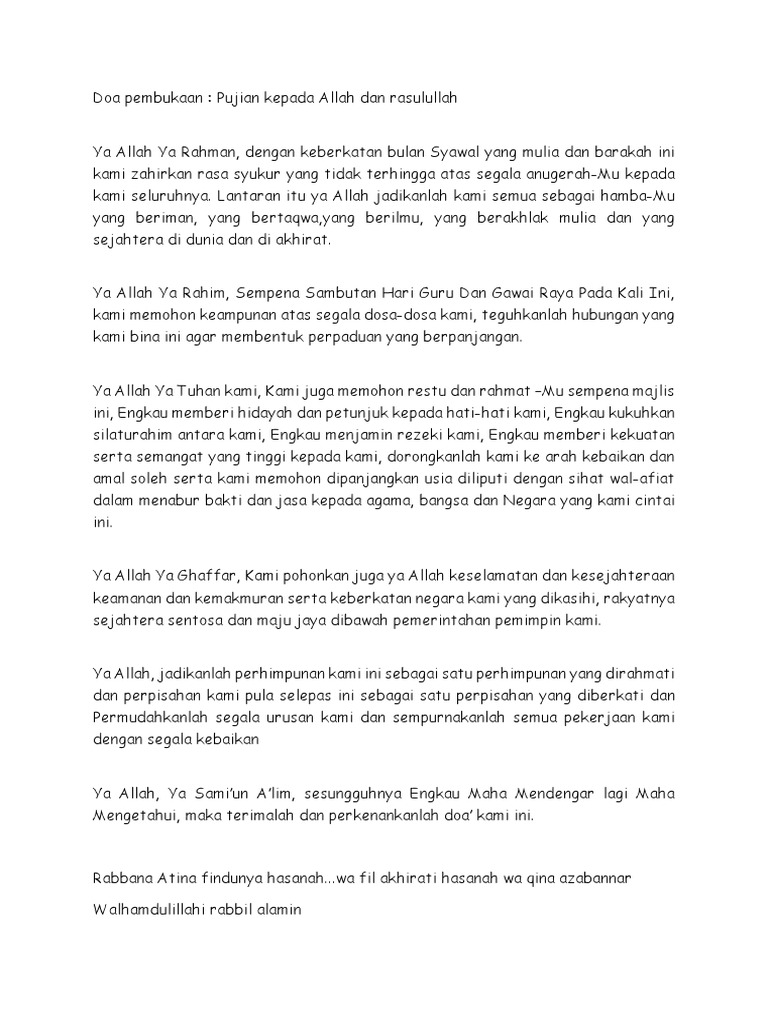 Doa pembukaan : Pujian kepada Allah dan rasulullah

Ya Allah Ya Rahman, dengan keberkatan bulan Syawal yang mulia dan barakah ini kami zahirkan rasa syukur yang tidak terhingga atas segala anugerah-Mu kepada kami seluruhnya. Lantaran itu ya Allah jadikanlah kami semua sebagai hamba-Mu yang beriman, yang bertaqwa,yang berilmu, yang berakhlak mulia dan yang sejahtera di dunia dan di akhirat.

Ya Allah Ya Rahim, Sempena Sambutan Hari Guru Dan Gawai Raya Pada Kali Ini, kami memohon keampunan atas segala dosa-dosa kami, teguhkanlah hubungan yang kami bina ini agar membentuk perpaduan yang berpanjangan.

Ya Allah Ya Tuhan kami, Kami juga memohon restu dan rahmat –Mu sempena majlis ini, Engkau memberi hidayah dan petunjuk kepada hati-hati kami, Engkau kukuhkan silaturahim antara kami, Engkau menjamin rezeki kami, Engkau memberi kekuatan serta semangat yang tinggi kepada kami, dorongkanlah kami ke arah kebaikan dan amal soleh serta kami memohon dipanjangkan usia diliputi dengan sihat wal-afiat dalam menabur bakti dan jasa kepada agama, bangsa dan Negara yang kami cintai ini.

Ya Allah Ya Ghaffar, Kami pohonkan juga ya Allah keselamatan dan kesejahteraan keamanan dan kemakmuran serta keberkatan negara kami yang dikasihi, rakyatnya sejahtera sentosa dan maju jaya dibawah pemerintahan pemimpin kami.

Ya Allah, jadikanlah perhimpunan kami ini sebagai satu perhimpunan yang dirahmati dan perpisahan kami pula selepas ini sebagai satu perpisahan yang diberkati dan Permudahkanlah segala urusan kami dan sempurnakanlah semua pekerjaan kami dengan segala kebaikan

Ya Allah, Ya Sami'un A'lim, sesungguhnya Engkau Maha Mendengar lagi Maha Mengetahui, maka terimalah dan perkenankanlah doa' kami ini.

Rabbana Atina findunya hasanah...wa fil akhirati hasanah wa qina azabannar

Walhamdulillahi rabbil alamin